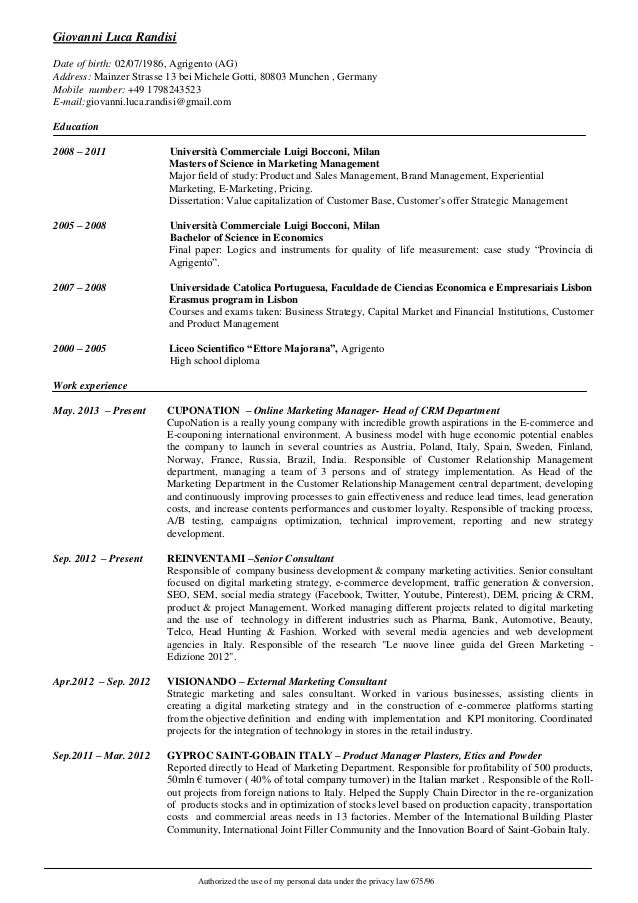 Giovanni Luca Randisi

Date of birth: 02/07/1986, Agrigento (AG)
Address: Mainzer Strasse 13 bei Michele Gotti, 80803 Munchen , Germany
Mobile number: +49 1798243523
E-mail:giovanni.luca.randisi@gmail.com

Education

2008 – 2011
Università Commerciale Luigi Bocconi, Milan
Masters of Science in Marketing Management
Major field of study: Product and Sales Management, Brand Management, Experiential Marketing, E-Marketing, Pricing.
Dissertation: Value capitalization of Customer Base, Customer's offer Strategic Management

2005 – 2008
Università Commerciale Luigi Bocconi, Milan
Bachelor of Science in Economics
Final paper: Logics and instruments for quality of life measurement: case study "Provincia di Agrigento".

2007 – 2008
Universidade Catolica Portuguesa, Faculdade de Ciencias Economica e Empresariais Lisbon
Erasmus program in Lisbon
Courses and exams taken: Business Strategy, Capital Market and Financial Institutions, Customer and Product Management

2000 – 2005
Liceo Scientifico "Ettore Majorana", Agrigento
High school diploma

Work experience

May. 2013 – Present
CUPONATION – Online Marketing Manager- Head of CRM Department
CupoNation is a really young company with incredible growth aspirations in the E-commerce and E-couponing international environment. A business model with huge economic potential enables the company to launch in several countries as Austria, Poland, Italy, Spain, Sweden, Finland, Norway, France, Russia, Brazil, India. Responsible of Customer Relationship Management department, managing a team of 3 persons and of strategy implementation. As Head of the Marketing Department in the Customer Relationship Management central department, developing and continuously improving processes to gain effectiveness and reduce lead times, lead generation costs, and increase contents performances and customer loyalty. Responsible of tracking process, A/B testing, campaigns optimization, technical improvement, reporting and new strategy development.

Sep. 2012 – Present
REINVENTAMI –Senior Consultant
Responsible of company business development & company marketing activities. Senior consultant focused on digital marketing strategy, e-commerce development, traffic generation & conversion, SEO, SEM, social media strategy (Facebook, Twitter, Youtube, Pinterest), DEM, pricing & CRM, product & project Management. Worked managing different projects related to digital marketing and the use of technology in different industries such as Pharma, Bank, Automotive, Beauty, Telco, Head Hunting & Fashion. Worked with several media agencies and web development agencies in Italy. Responsible of the research "Le nuove linee guida del Green Marketing - Edizione 2012".

Apr.2012 – Sep. 2012
VISIONANDO – External Marketing Consultant
Strategic marketing and sales consultant. Worked in various businesses, assisting clients in creating a digital marketing strategy and in the construction of e-commerce platforms starting from the objective definition and ending with implementation and KPI monitoring. Coordinated projects for the integration of technology in stores in the retail industry.

Sep.2011 – Mar. 2012
GYPROC SAINT-GOBAIN ITALY – Product Manager Plasters, Etics and Powder
Reported directly to Head of Marketing Department. Responsible for profitability of 500 products, 50mln € turnover ( 40% of total company turnover) in the Italian market . Responsible of the Roll-out projects from foreign nations to Italy. Helped the Supply Chain Director in the re-organization of products stocks and in optimization of stocks level based on production capacity, transportation costs and commercial areas needs in 13 factories. Member of the International Building Plaster Community, International Joint Filler Community and the Innovation Board of Saint-Gobain Italy.

Authorized the use of my personal data under the privacy law 675/96